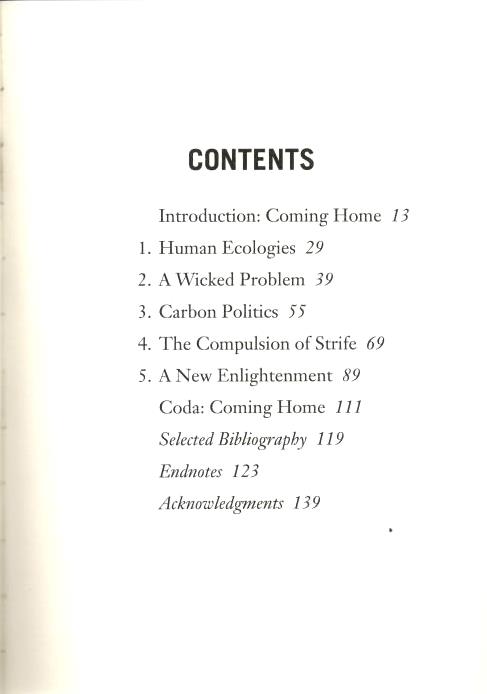 CONTENTS

Introduction: Coming Home 13

1. Human Ecologies 29

2. A Wicked Problem 39

3. Carbon Politics 55

4. The Compulsion of Strife 69

5. A New Enlightenment 89

Coda: Coming Home 111

Selected Bibliography 119

Endnotes 123

Acknowledgments 139